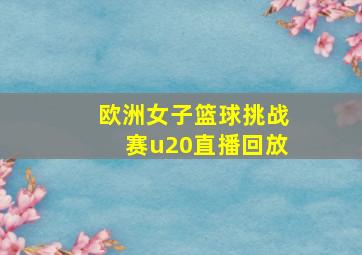 欧洲女子篮球挑战赛u20直播回放